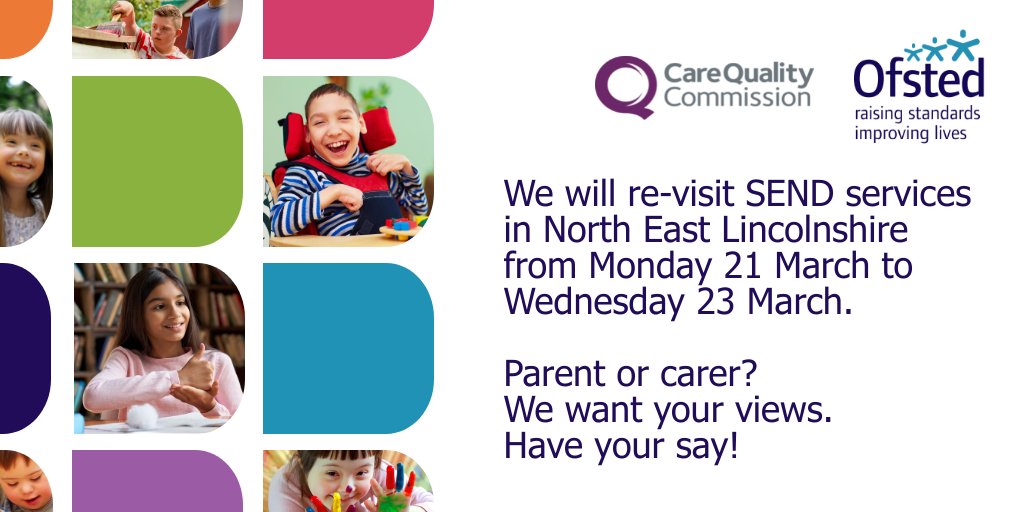 CareQuality Commission

Ofsted
raising standards
improving lives

We will re-visit SEND services in North East Lincolnshire from Monday 21 March to Wednesday 23 March.

Parent or carer?
We want your views.
Have your say!